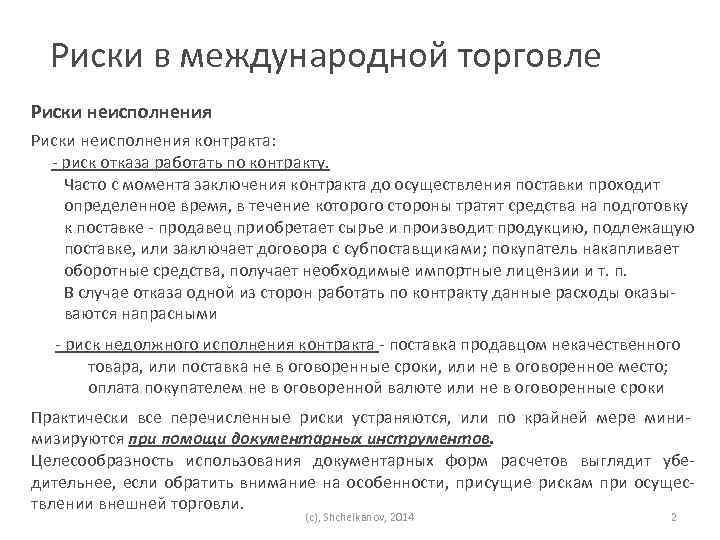 Риски в международной торговле

Риски неисполнения

Риски неисполнения контракта:

- риск отказа работать по контракту.

Часто с момента заключения контракта до осуществления поставки проходит определенное время, в течение которого стороны тратят средства на подготовку к поставке - продавец приобретает сырье и производит продукцию, подлежащую поставке, или заключает договора с субпоставщиками; покупатель накапливает оборотные средства, получает необходимые импортные лицензии и т. п.

В случае отказа одной из сторон работать по контракту данные расходы оказываются напрасными

- риск недолжного исполнения контракта - поставка продавцом некачественного товара, или поставка не в оговоренные сроки, или не в оговоренное место; оплата покупателем не в оговоренной валюте или не в оговоренные сроки

Практически все перечисленные риски устраняются, или по крайней мере минимизируются при помощи документарных инструментов.

Целесообразность использования документарных форм расчетов выглядит убедительнее, если обратить внимание на особенности, присущие рискам при осуществлении внешней торговли.

(c), Shchelkanov, 2014

2